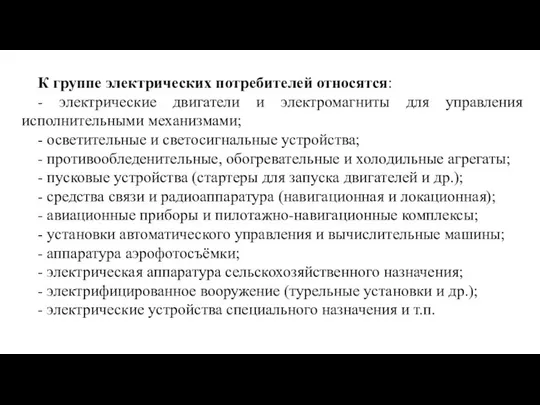 К группе электрических потребителей относятся:
- электрические двигатели и электромагниты для управления исполнительными механизмами;
- осветительные и светосигнальные устройства;
- противообледенительные, обогревательные и холодильные агрегаты;
- пусковые устройства (стартеры для запуска двигателей и др.);
- средства связи и радиоаппаратура (навигационная и локационная);
- авиационные приборы и пилотажно-навигационные комплексы;
- установки автоматического управления и вычислительные машины;
- аппаратура аэрофотосъёмки;
- электрическая аппаратура сельскохозяйственного назначения;
- электрифицированное вооружение (турельные установки и др.);
- электрические устройства специального назначения и т.п.